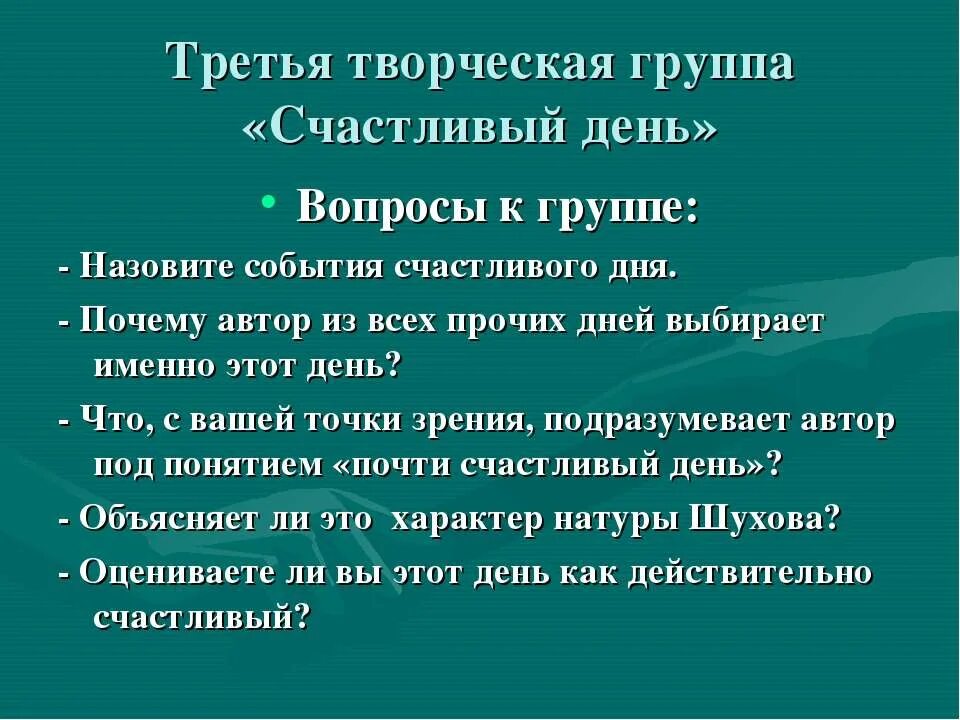 Третья творческая группа «Счастливый день»

• Вопросы к группе:

- Назовите события счастливого дня.

- Почему автор из всех прочих дней выбирает именно этот день?

- Что, с вашей точки зрения, подразумевает автор под понятием «почти счастливый день»?

- Объясняет ли это характер натуры Шухова?

- Оцениваете ли вы этот день как действительно счастливый?